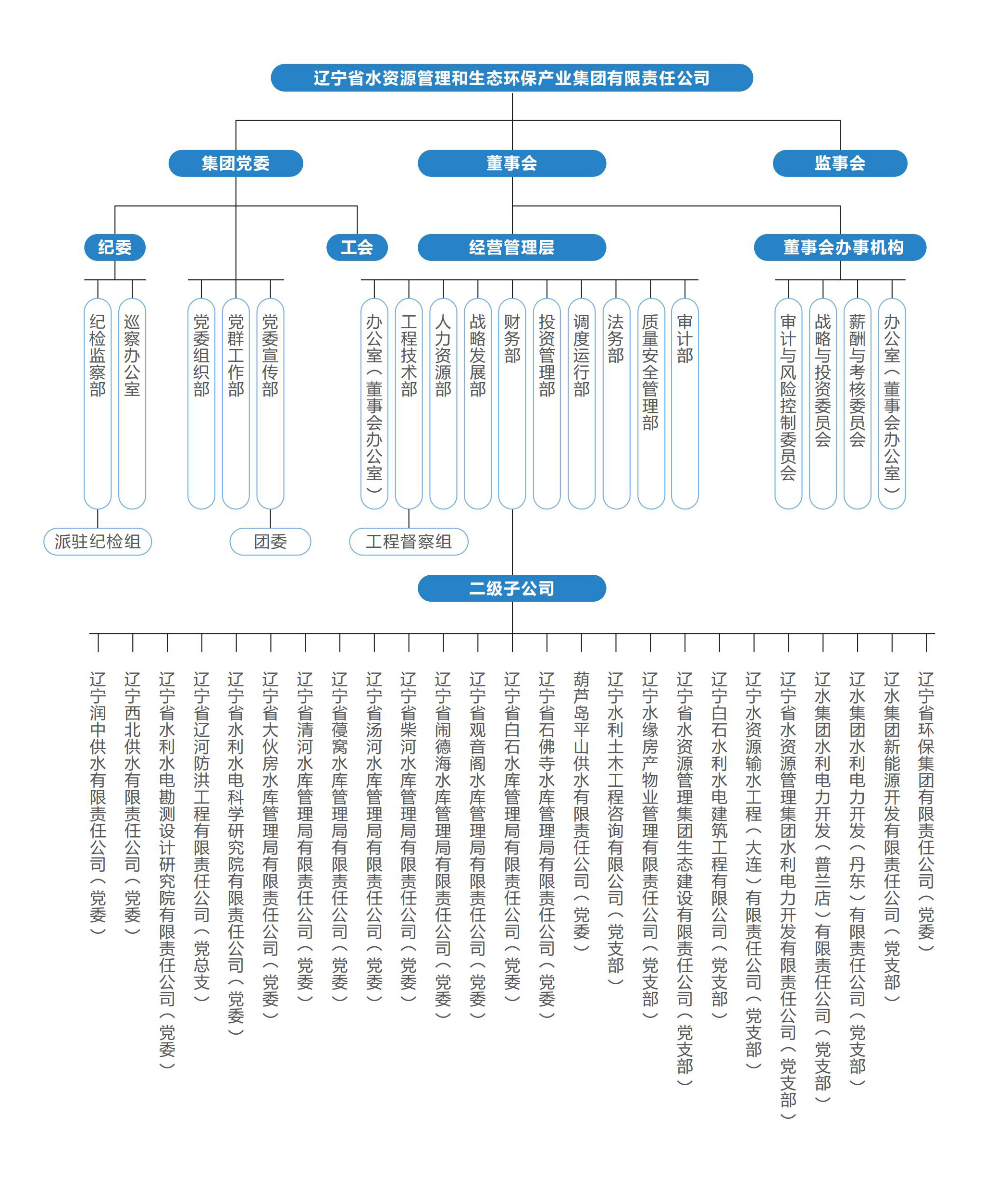 辽宁省水资源管理和生态环保产业集团有限责任公司

集团党委

董事会

监事会

纪委

工会

经营管理层

董事会办事机构

纪检监察部

巡察办公室

党委组织部

党群工作部

党委宣传部

办公室（董事会办公室）

工程技术部

人力资源部

战略发展部

财务部

投资管理部

调度运行部

法务部

质量安全管理部

审计部

审计与风险控制委员会

战略与投资委员会

薪酬与考核委员会

办公室（董事会办公室）

派驻纪检组

团委

工程督察组

二级子公司

辽宁润中供水有限责任公司（党委）

辽宁西北供水有限责任公司（党委）

辽宁省水利水电勘测设计研究院有限责任公司（党委）

辽宁省辽河防洪工程有限责任公司（党总支）

辽宁省水利水电科学研究院有限责任公司（党委）

辽宁省大伙房水库管理局有限责任公司（党委）

辽宁省清河水库管理局有限责任公司（党委）

辽宁省葠窝水库管理局有限责任公司（党委）

辽宁省汤河水库管理局有限责任公司（党委）

辽宁省柴河水库管理局有限责任公司（党委）

辽宁省闹德海水库管理局有限责任公司（党委）

辽宁省观音阁水库管理局有限责任公司（党委）

辽宁省白石水库管理局有限责任公司（党委）

辽宁省石佛寺水库管理局有限责任公司（党委）

葫芦岛平山供水有限责任公司（党委）

辽宁水利土木工程咨询有限公司（党支部）

辽宁水缘房产物业管理有限责任公司（党支部）

辽宁省水资源管理集团生态建设有限责任公司（党支部）

辽宁白石水利水电建筑工程有限公司（党支部）

辽宁水资源输水工程（大连）有限责任公司（党支部）

辽宁省水资源管理集团水利电力开发有限责任公司（党支部）

辽水集团水利电力开发（普兰店）有限责任公司（党支部）

辽水集团水利电力开发（丹东）有限责任公司（党支部）

辽水集团新能源开发有限责任公司（党支部）

辽宁省环保集团有限责任公司（党委）